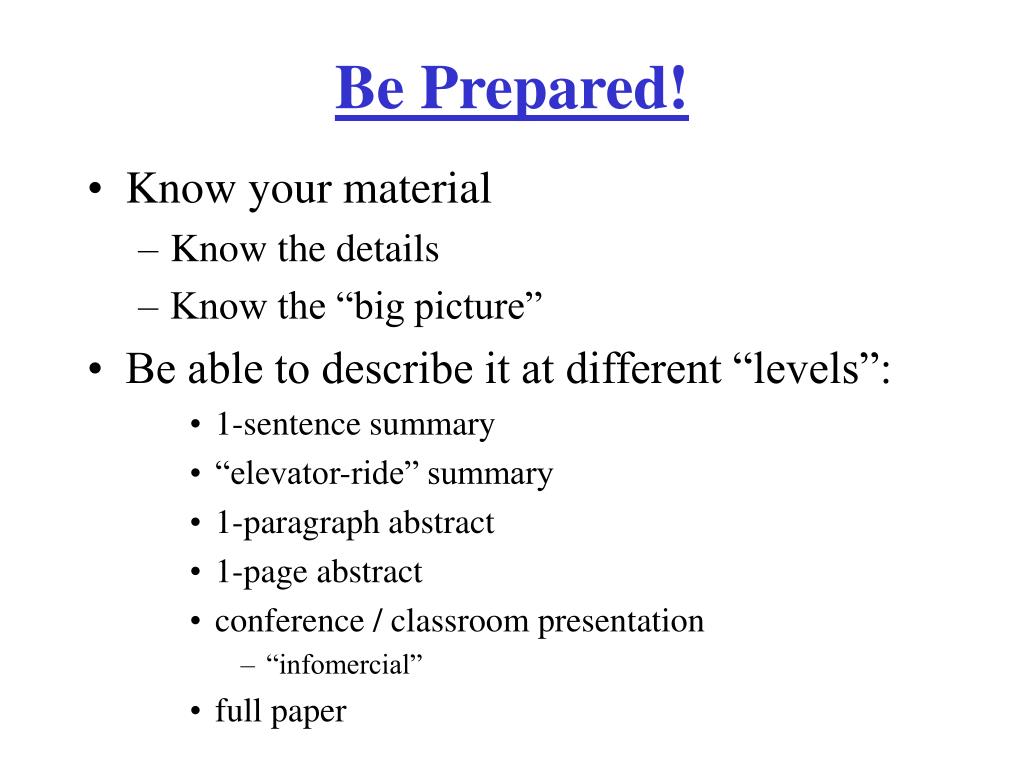 Be Prepared!

• Know your material
– Know the details
– Know the “big picture”
• Be able to describe it at different “levels”:
• 1-sentence summary
• “elevator-ride” summary
• 1-paragraph abstract
• 1-page abstract
• conference / classroom presentation
– “infomercial”
• full paper